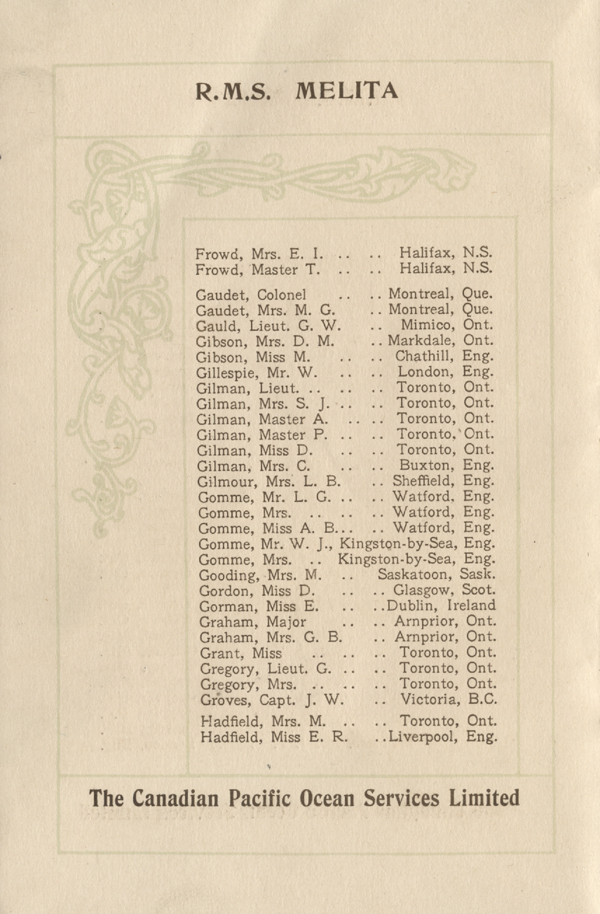 R.M.S. MELITA

Frowd, Mrs. E. I. .. .. Halifax, N.S.
Frowd, Master T. .. .. Halifax, N.S.

Gaudet, Colonel .. .. Montreal, Que.
Gaudet, Mrs. M. G. .. Montreal, Que.
Gauld, Lieut. G. W. .. Mimico, Ont.
Gibson, Mrs. D. M. .. Markdale, Ont.
Gibson, Miss M. .. .. Chathill, Eng.
Gillespie, Mr. W. .. .. London, Eng.
Gilman, Lieut. .. .. .. Toronto, Ont.
Gilman, Mrs. S. J. .. .. Toronto, Ont.
Gilman, Master A. .. .. Toronto, Ont.
Gilman, Master P. .. .. Toronto, Ont.
Gilman, Miss D. .. .. Toronto, Ont.
Gilman, Mrs. C. .. .. Buxton, Eng.
Gilmour, Mrs. L. B. .. Sheffield, Eng.
Gomme, Mr. L. G. .. .. Watford, Eng.
Gomme, Mrs. .. .. .. Watford, Eng.
Gomme, Miss A. B... .. Watford, Eng.
Gomme, Mr. W. J., Kingston-by-Sea, Eng.
Gomme, Mrs. .. Kingston-by-Sea, Eng.
Gooding, Mrs. M. .. Saskatoon, Sask.
Gordon, Miss D. .. .. Glasgow, Scot.
Gorman, Miss E. .. ..Dublin, Ireland
Graham, Major .. .. Arnprior, Ont.
Graham, Mrs. G. B. .. Arnprior, Ont.
Grant, Miss .. .. .. Toronto, Ont.
Gregory, Lieut. G. .. .. Toronto, Ont.
Gregory, Mrs. .. .. .. Toronto, Ont.
Groves, Capt. J. W. .. Victoria, B.C.

Hadfield, Mrs. M. .. .. Toronto, Ont.
Hadfield, Miss E. R. ..Liverpool, Eng.

The Canadian Pacific Ocean Services Limited